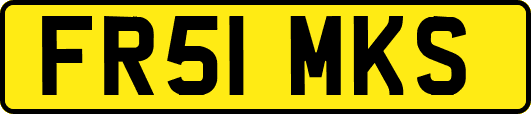 FR51 MKS